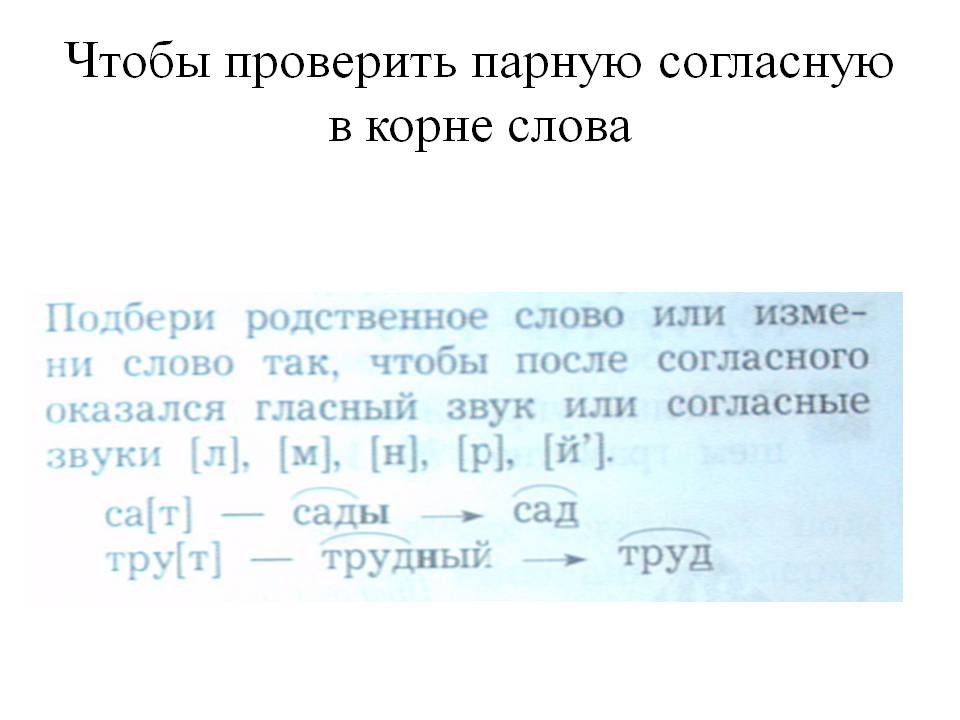 Чтобы проверить парную согласную в корне слова

Подбери родственное слово или измени слово так, чтобы после согласного оказался гласный звук или согласные звуки [л], [м], [н], [р], [й'].

са[т] — сады → сад
тру[т] — трудный → труд